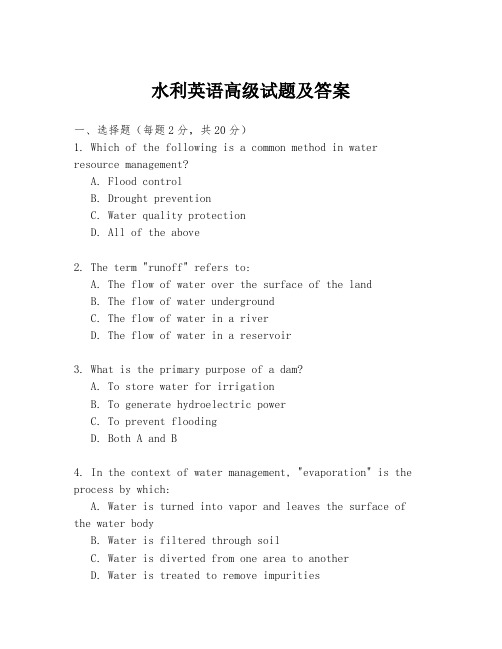 水利英语高级试题及答案

一、选择题（每题2分，共20分）

1. Which of the following is a common method in water resource management?

A. Flood control

B. Drought prevention

C. Water quality protection

D. All of the above

2. The term "runoff" refers to:

A. The flow of water over the surface of the land

B. The flow of water underground

C. The flow of water in a river

D. The flow of water in a reservoir

3. What is the primary purpose of a dam?

A. To store water for irrigation

B. To generate hydroelectric power

C. To prevent flooding

D. Both A and B

4. In the context of water management, "evaporation" is the process by which:

A. Water is turned into vapor and leaves the surface of the water body

B. Water is filtered through soil

C. Water is diverted from one area to another

D. Water is treated to remove impurities